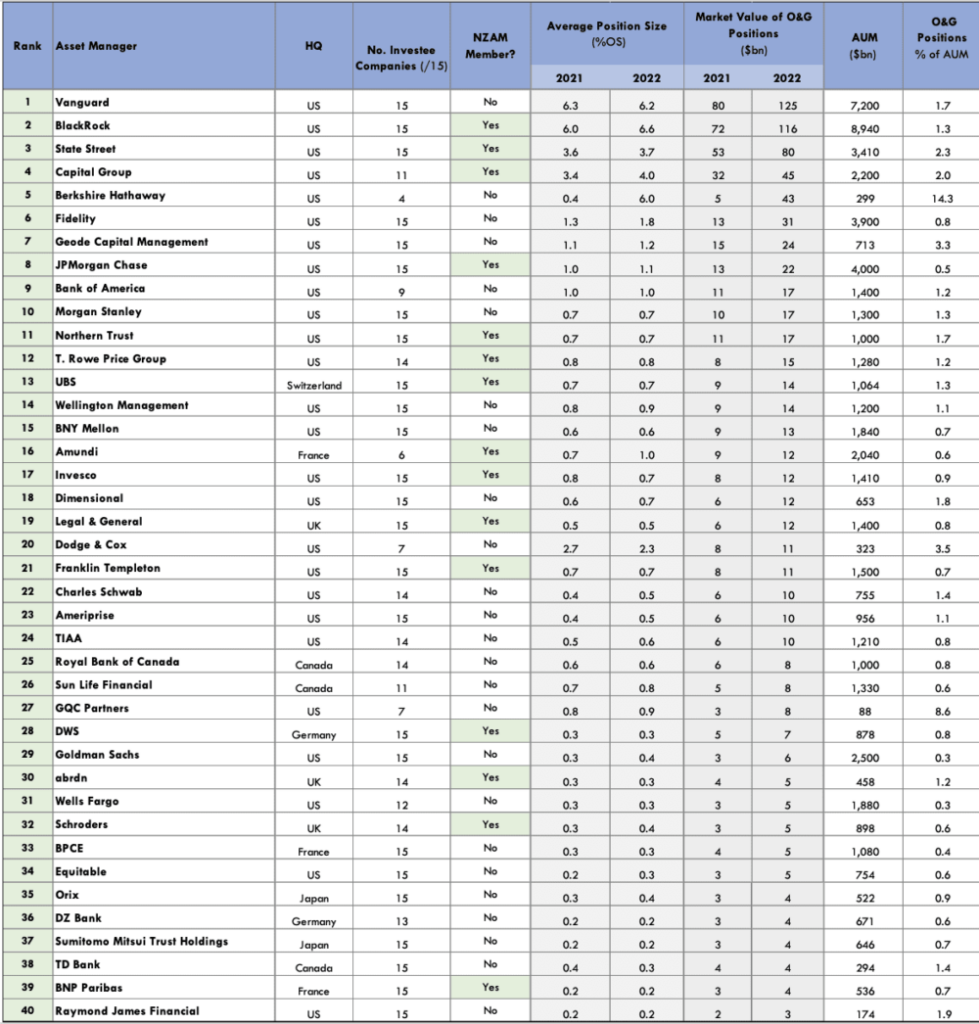 | Rank | Asset Manager | HQ | No. Investee Companies (/15) | NZAM Member? | Average Position Size (%OS) 2021 | Average Position Size (%OS) 2022 | Market Value of O&G Positions ($bn) 2021 | Market Value of O&G Positions ($bn) 2022 | AUM ($bn) | O&G Positions % of AUM |
|---|---|---|---|---|---|---|---|---|---|---|
| 1 | Vanguard | US | 15 | No | 6.3 | 6.2 | 80 | 125 | 7,200 | 1.7 |
| 2 | BlackRock | US | 15 | Yes | 6.0 | 6.6 | 72 | 116 | 8,940 | 1.3 |
| 3 | State Street | US | 15 | Yes | 3.6 | 3.7 | 53 | 80 | 3,410 | 2.3 |
| 4 | Capital Group | US | 11 | Yes | 3.4 | 4.0 | 32 | 45 | 2,200 | 2.0 |
| 5 | Berkshire Hathaway | US | 4 | No | 0.4 | 6.0 | 5 | 43 | 299 | 14.3 |
| 6 | Fidelity | US | 15 | No | 1.3 | 1.8 | 13 | 31 | 3,900 | 0.8 |
| 7 | Geode Capital Management | US | 15 | No | 1.1 | 1.2 | 15 | 24 | 713 | 3.3 |
| 8 | JPMorgan Chase | US | 15 | Yes | 1.0 | 1.1 | 13 | 22 | 4,000 | 0.5 |
| 9 | Bank of America | US | 9 | No | 1.0 | 1.0 | 11 | 17 | 1,400 | 1.2 |
| 10 | Morgan Stanley | US | 15 | No | 0.7 | 0.7 | 10 | 17 | 1,300 | 1.3 |
| 11 | Northern Trust | US | 15 | Yes | 0.7 | 0.7 | 11 | 17 | 1,000 | 1.7 |
| 12 | T. Rowe Price Group | US | 14 | Yes | 0.8 | 0.8 | 8 | 15 | 1,280 | 1.2 |
| 13 | UBS | Switzerland | 15 | Yes | 0.7 | 0.7 | 9 | 14 | 1,064 | 1.3 |
| 14 | Wellington Management | US | 15 | No | 0.8 | 0.9 | 9 | 14 | 1,200 | 1.1 |
| 15 | BNY Mellon | US | 15 | No | 0.6 | 0.6 | 9 | 13 | 1,840 | 0.7 |
| 16 | Amundi | France | 6 | Yes | 0.7 | 1.0 | 9 | 12 | 2,040 | 0.6 |
| 17 | Invesco | US | 15 | Yes | 0.8 | 0.7 | 8 | 12 | 1,410 | 0.9 |
| 18 | Dimensional | US | 15 | No | 0.6 | 0.7 | 6 | 12 | 653 | 1.8 |
| 19 | Legal & General | UK | 15 | Yes | 0.5 | 0.5 | 6 | 12 | 1,400 | 0.8 |
| 20 | Dodge & Cox | US | 7 | No | 2.7 | 2.3 | 8 | 11 | 323 | 3.5 |
| 21 | Franklin Templeton | US | 15 | Yes | 0.7 | 0.7 | 8 | 11 | 1,500 | 0.7 |
| 22 | Charles Schwab | US | 14 | No | 0.4 | 0.5 | 6 | 10 | 755 | 1.4 |
| 23 | Ameriprise | US | 15 | No | 0.4 | 0.5 | 6 | 10 | 956 | 1.1 |
| 24 | TIAA | US | 14 | No | 0.5 | 0.6 | 6 | 10 | 1,210 | 0.8 |
| 25 | Royal Bank of Canada | Canada | 14 | No | 0.6 | 0.6 | 6 | 8 | 1,000 | 0.8 |
| 26 | Sun Life Financial | Canada | 11 | No | 0.7 | 0.8 | 5 | 8 | 1,330 | 0.6 |
| 27 | GQC Partners | US | 7 | No | 0.8 | 0.9 | 3 | 8 | 88 | 8.6 |
| 28 | DWS | Germany | 15 | Yes | 0.3 | 0.3 | 5 | 7 | 878 | 0.8 |
| 29 | Goldman Sachs | US | 15 | No | 0.3 | 0.4 | 3 | 6 | 2,500 | 0.3 |
| 30 | abrdn | UK | 14 | Yes | 0.3 | 0.3 | 4 | 5 | 458 | 1.2 |
| 31 | Wells Fargo | US | 12 | No | 0.3 | 0.3 | 3 | 5 | 1,880 | 0.3 |
| 32 | Schroders | UK | 14 | Yes | 0.3 | 0.4 | 3 | 5 | 898 | 0.6 |
| 33 | BPCE | France | 15 | No | 0.3 | 0.3 | 4 | 5 | 1,080 | 0.4 |
| 34 | Equitable | US | 15 | No | 0.2 | 0.3 | 3 | 5 | 754 | 0.6 |
| 35 | Orix | Japan | 15 | No | 0.3 | 0.4 | 3 | 4 | 522 | 0.9 |
| 36 | DZ Bank | Germany | 13 | No | 0.2 | 0.2 | 3 | 4 | 671 | 0.6 |
| 37 | Sumitomo Mitsui Trust Holdings | Japan | 15 | No | 0.2 | 0.2 | 3 | 4 | 646 | 0.7 |
| 38 | TD Bank | Canada | 15 | No | 0.4 | 0.3 | 4 | 4 | 294 | 1.4 |
| 39 | BNP Paribas | France | 15 | Yes | 0.2 | 0.2 | 3 | 4 | 536 | 0.7 |
| 40 | Raymond James Financial | US | 15 | No | 0.2 | 0.2 | 2 | 3 | 174 | 1.9 |